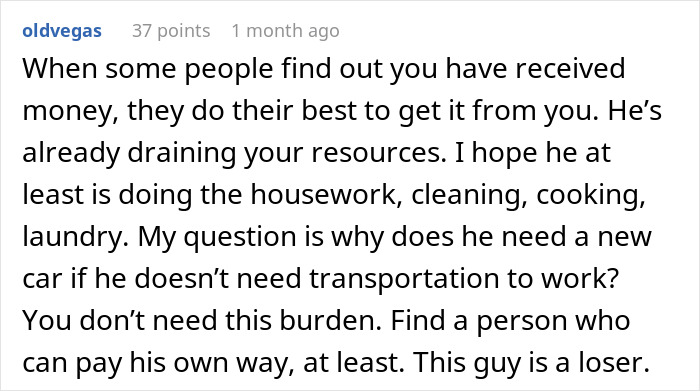 oldvegas 37 points 1 month ago

When some people find out you have received money, they do their best to get it from you. He’s already draining your resources. I hope he at least is doing the housework, cleaning, cooking, laundry. My question is why does he need a new car if he doesn’t need transportation to work? You don’t need this burden. Find a person who can pay his own way, at least. This guy is a loser.